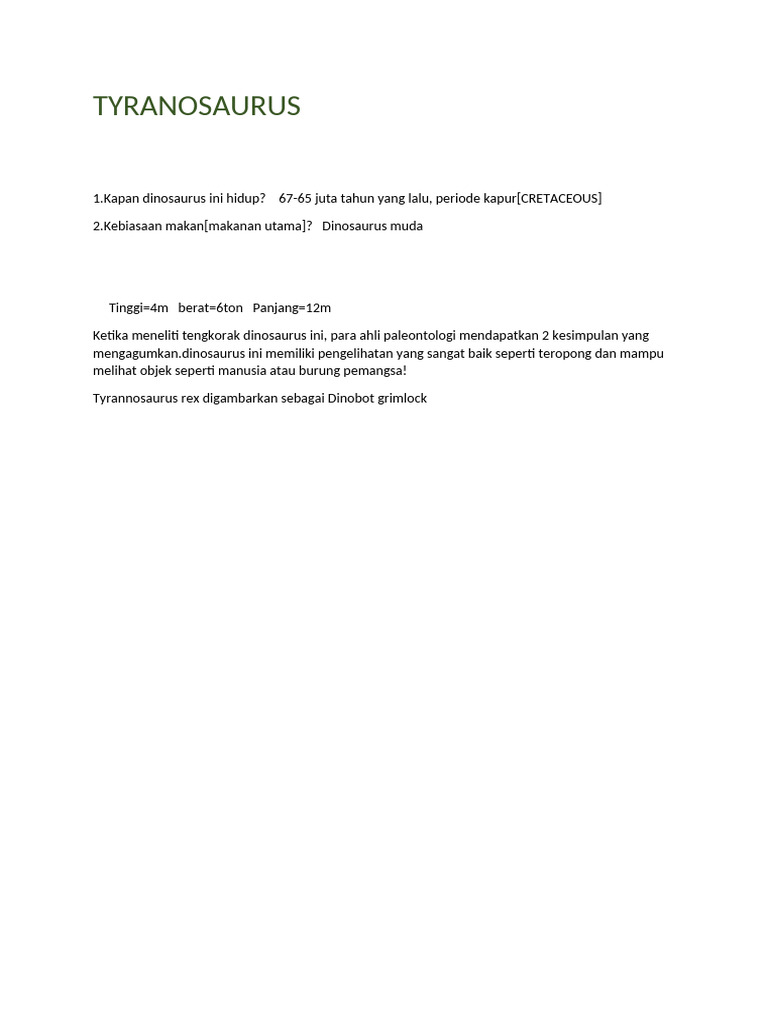 TYRANOSAURUS

1.Kapan dinosaurus ini hidup? 67-65 juta tahun yang lalu, periode kapur[CRETACEOUS]

2.Kebiasaan makan[makanan utama]? Dinosaurus muda

Tinggi=4m berat=6ton Panjang=12m

Ketika meneliti tengkorak dinosaurus ini, para ahli paleontologi mendapatkan 2 kesimpulan yang mengagumkan.dinosaurus ini memiliki pengelihatan yang sangat baik seperti teropong dan mampu melihat objek seperti manusia atau burung pemangsa!

Tyrannosaurus rex digambarkan sebagai Dinobot grimlock